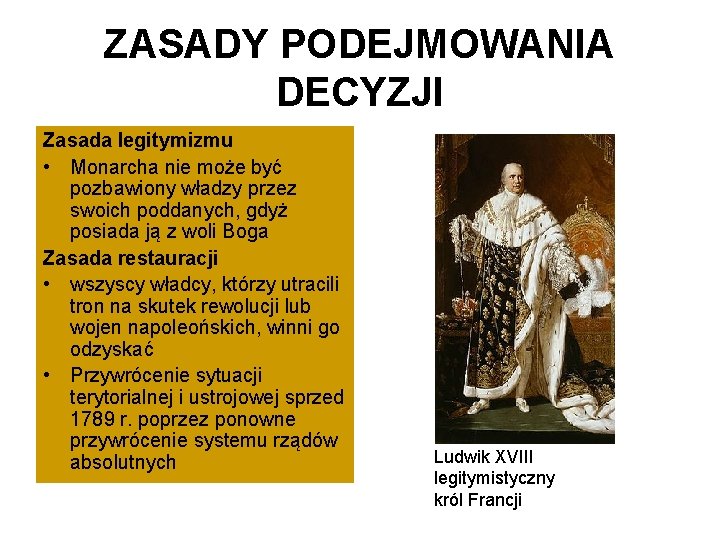 ZASADY PODEJMOWANIA DECYZJI

Zasada legitymizmu

• Monarcha nie może być pozbawiony władzy przez swoich poddanych, gdyż posiada ją z woli Boga

Zasada restauracji

• wszyscy władcy, którzy utracili tron na skutek rewolucji lub wojen napoleońskich, winni go odzyskać

• Przywrócenie sytuacji terytorialnej i ustrojowej sprzed 1789 r. poprzez ponowne przywrócenie systemu rządów absolutnych

Ludwik XVIII legitymistyczny król Francji